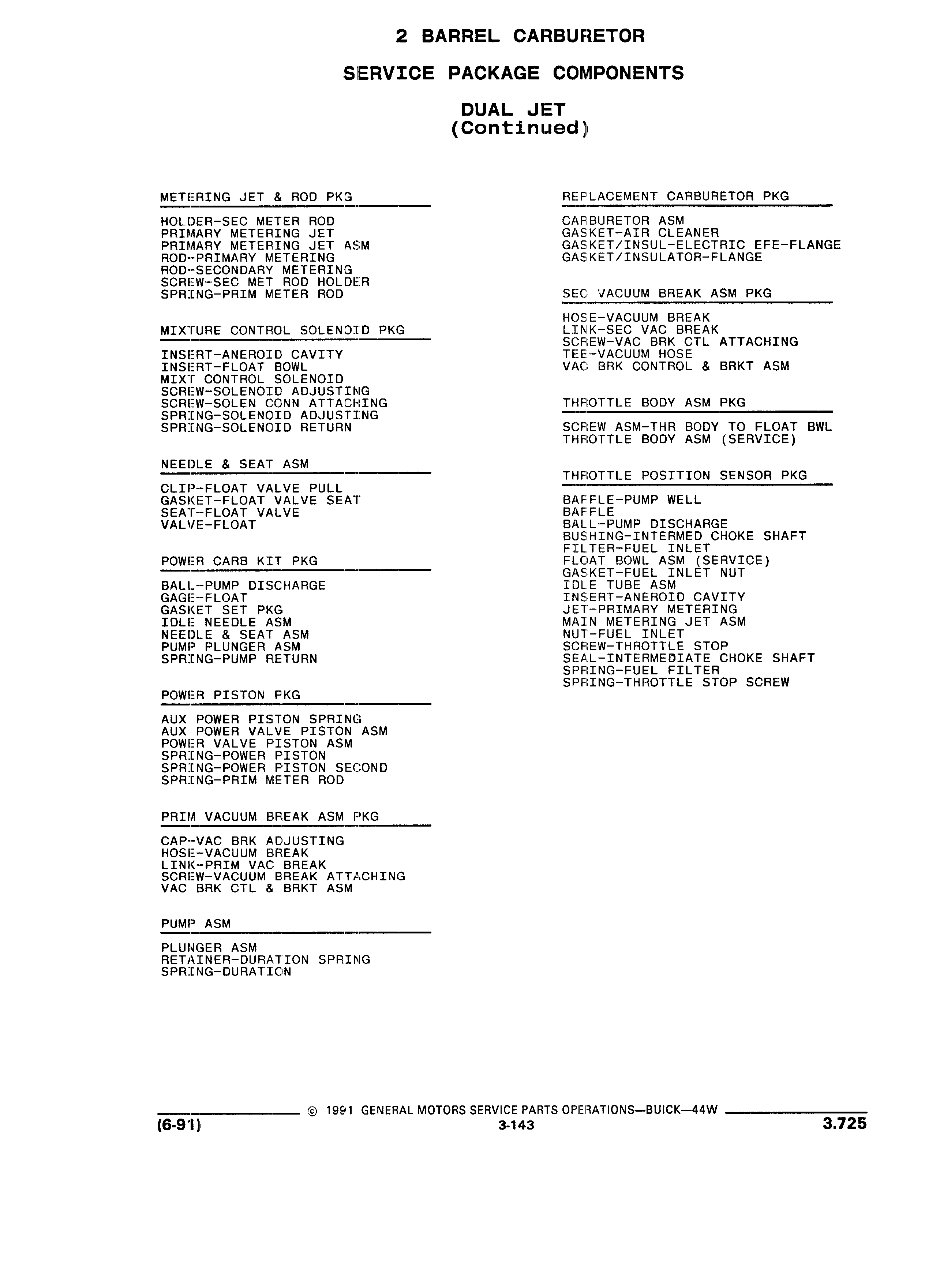 2 BARREL CARBURETOR

SERVICE PACKAGE COMPONENTS

DUAL JET
(Continued)

METERING JET & ROD PKG

HOLDER-SEC METER ROD
PRIMARY METERING JET
PRIMARY METERING JET ASM
ROD-PRIMARY METERING
ROD-SECONDARY METERING
SCREW-SEC MET ROD HOLDER
SPRING-PRIM METER ROD

MIXTURE CONTROL SOLENOID PKG

INSERT-ANEROID CAVITY
INSERT-FLOAT BOWL
MIXT CONTROL SOLENOID
SCREW-SOLENOID ADJUSTING
SCREW-SOLEN CONN ATTACHING
SPRING-SOLENOID ADJUSTING
SPRING-SOLENOID RETURN

NEEDLE & SEAT ASM

CLIP-FLOAT VALVE PULL
GASKET-FLOAT VALVE SEAT
SEAT-FLOAT VALVE
VALVE-FLOAT

POWER CARB KIT PKG

BALL-PUMP DISCHARGE
GAGE-FLOAT
GASKET SET PKG
IDLE NEEDLE ASM
NEEDLE & SEAT ASM
PUMP PLUNGER ASM
SPRING-PUMP RETURN

POWER PISTON PKG

AUX POWER PISTON SPRING
AUX POWER VALVE PISTON ASM
POWER VALVE PISTON ASM
SPRING-POWER PISTON
SPRING-POWER PISTON SECOND
SPRING-PRIM METER ROD

PRIM VACUUM BREAK ASM PKG

CAP-VAC BRK ADJUSTING
HOSE-VACUUM BREAK
LINK-PRIM VAC BREAK
SCREW-VACUUM BREAK ATTACHING
VAC BRK CTL & BRKT ASM

PUMP ASM

PLUNGER ASM
RETAINER-DURATION SPRING
SPRING-DURATION

REPLACEMENT CARBURETOR PKG

CARBURETOR ASM
GASKET-AIR CLEANER
GASKET/INSUL-ELECTRIC EFE-FLANGE
GASKET/INSULATOR-FLANGE

SEC VACUUM BREAK ASM PKG

HOSE-VACUUM BREAK
LINK-SEC VAC BREAK
SCREW-VAC BRK CTL ATTACHING
TEE-VACUUM HOSE
VAC BRK CONTROL & BRKT ASM

THROTTLE BODY ASM PKG

SCREW ASM-THR BODY TO FLOAT BWL
THROTTLE BODY ASM (SERVICE)

THROTTLE POSITION SENSOR PKG

BAFFLE-PUMP WELL
BAFFLE
BALL-PUMP DISCHARGE
BUSHING-INTERMED CHOKE SHAFT
FILTER-FUEL INLET
FLOAT BOWL ASM (SERVICE)
GASKET-FUEL INLET NUT
IDLE TUBE ASM
INSERT-ANEROID CAVITY
JET-PRIMARY METERING
MAIN METERING JET ASM
NUT-FUEL INLET
SCREW-THROTTLE STOP
SEAL-INTERMEDIATE CHOKE SHAFT
SPRING-FUEL FILTER
SPRING-THROTTLE STOP SCREW

© 1991 GENERAL MOTORS SERVICE PARTS OPERATIONS—BUICK—44W
(6-91) 3-143 3.725